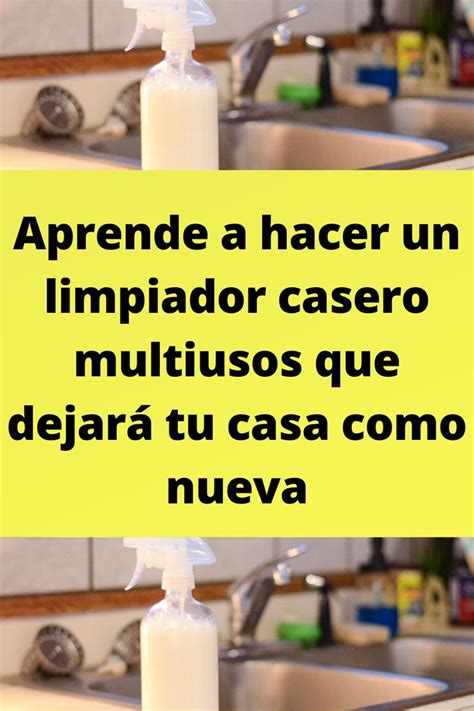 Aprende a hacer un limpiador casero multiusos que dejará tu casa como nueva